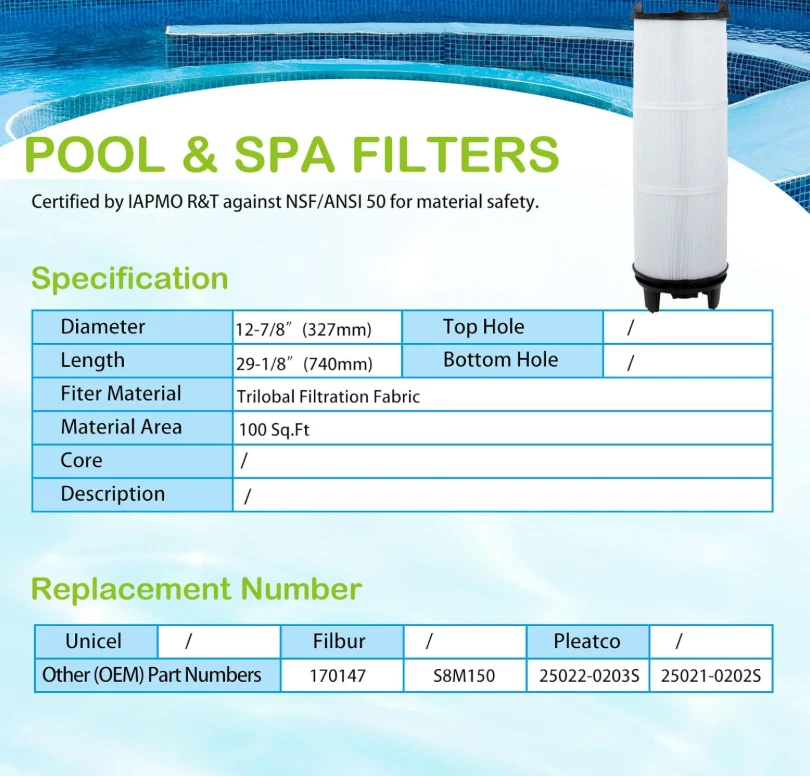 POOL & SPA FILTERS

Certified by IAPMO R&T against NSF/ANSI 50 for material safety.

Specification

| Diameter | 12-7/8″ (327mm) | Top Hole | / |
|---|---|---|---|
| Length | 29-1/8″ (740mm) | Bottom Hole | / |
| Fiter Material | Trilobal Filtration Fabric | | |
| Material Area | 100 Sq.Ft | | |
| Core | / | | |
| Description | / | | |

Replacement Number

| Unicel | / | Filbur | / | Pleatco | / |
|---|---|---|---|---|---|
| Other (OEM) Part Numbers | | 170147 | S8M150 | 25022-0203S | 25021-0202S |